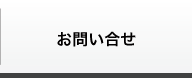 お問い合せ